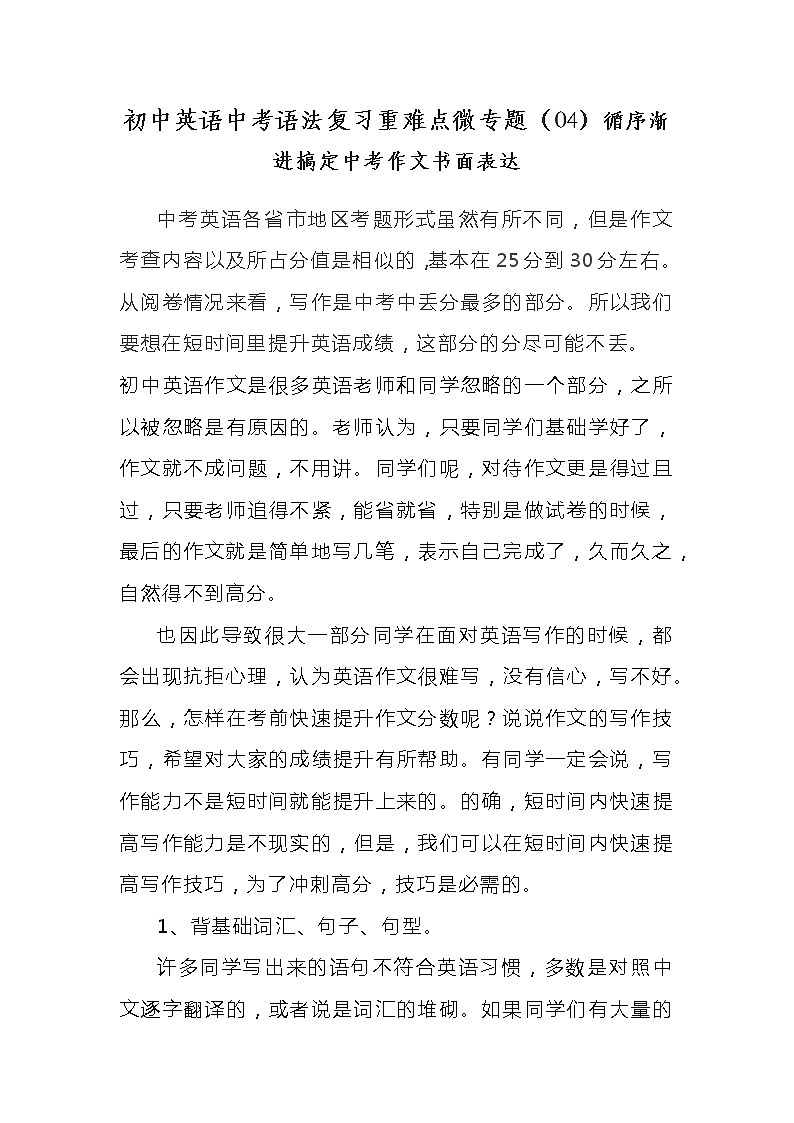 初中英语中考语法复习重难点微专题（04）循序渐进搞定中考作文书面表达

中考英语各省市地区考题形式虽然有所不同，但是作文考查内容以及所占分值是相似的，基本在25分到30分左右。从阅卷情况来看，写作是中考中丢分最多的部分。所以我们要想在短时间里提升英语成绩，这部分的分尽可能不丢。

初中英语作文是很多英语老师和同学忽略的一个部分，之所以被忽略是有原因的。老师认为，只要同学们基础学好了，作文就不成问题，不用讲。同学们呢，对待作文更是得过且过，只要老师追得不紧，能省就省，特别是做试卷的时候，最后的作文就是简单地写几笔，表示自己完成了，久而久之，自然得不到高分。

也因此导致很大一部分同学在面对英语写作的时候，都会出现抗拒心理，认为英语作文很难写，没有信心，写不好。那么，怎样在考前快速提升作文分数呢？说说作文的写作技巧，希望对大家的成绩提升有所帮助。有同学一定会说，写作能力不是短时间就能提升上来的。的确，短时间内快速提高写作能力是不现实的，但是，我们可以在短时间内快速提高写作技巧，为了冲刺高分，技巧是必需的。

1、背基础词汇、句子、句型。

许多同学写出来的语句不符合英语习惯，多数是对照中文逐字翻译的，或者说是词汇的堆砌。如果同学们有大量的